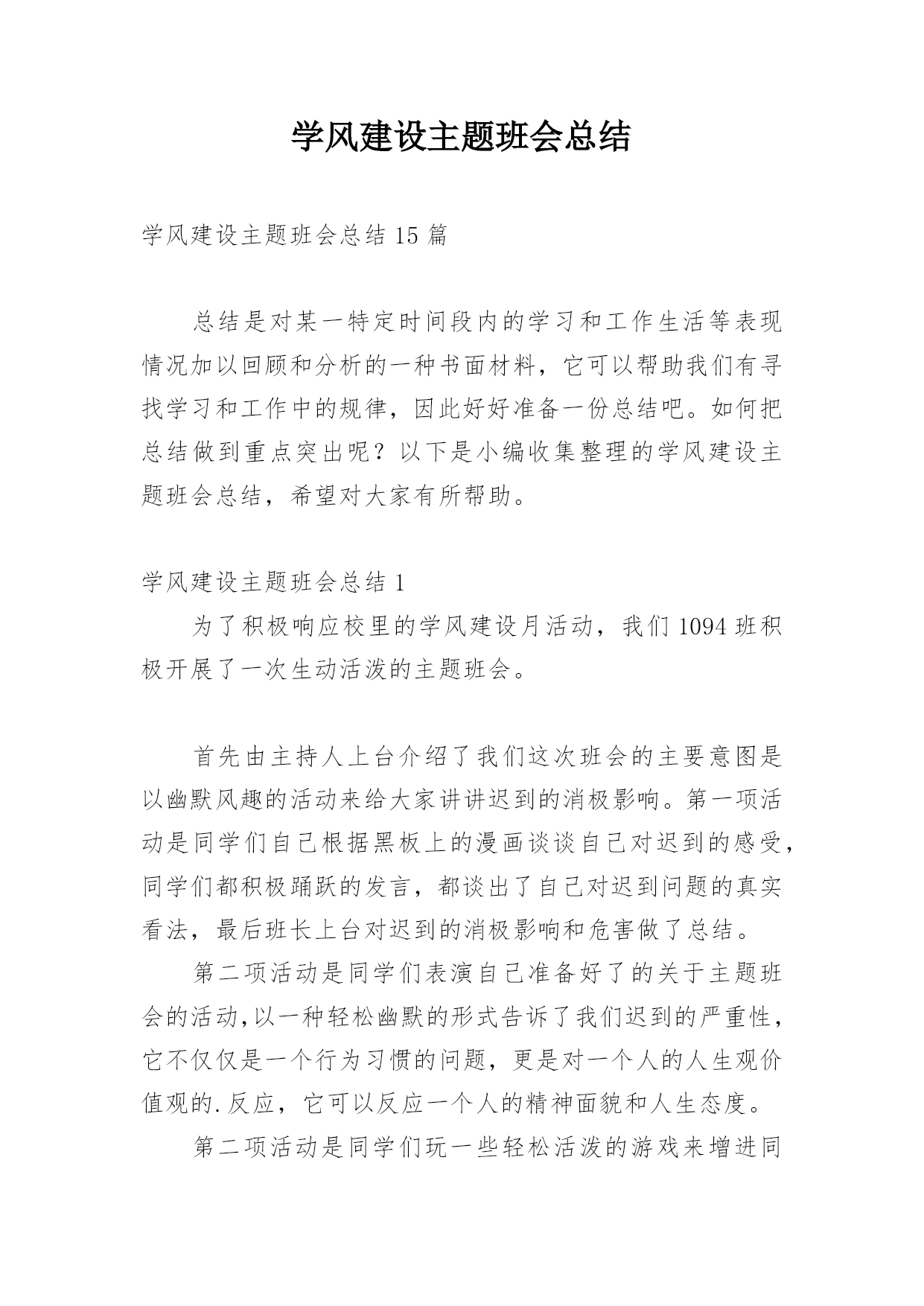 学风建设主题班会总结

学风建设主题班会总结 15 篇

总结是对某一特定时间段内的学习和工作生活等表现情况加以回顾和分析的一种书面材料，它可以帮助我们有寻找学习和工作中的规律，因此好好准备一份总结吧。如何把总结做到重点突出呢？以下是小编收集整理的学风建设主题班会总结，希望对大家有所帮助。

学风建设主题班会总结 1

为了积极响应校里的学风建设月活动，我们 1094 班积极开展了一次生动活泼的主题班会。

首先由主持人上台介绍了我们这次班会的主要意图是以幽默风趣的活动来给大家讲讲迟到的消极影响。第一项活动是同学们自己根据黑板上的漫画谈谈自己对迟到的感受，同学们都积极踊跃的发言，都谈出了自己对迟到问题的真实看法，最后班长上台对迟到的消极影响和危害做了总结。

第二项活动是同学们表演自己准备好了的关于主题班会的活动,以一种轻松幽默的形式告诉了我们迟到的严重性，它不仅仅是一个行为习惯的问题，更是对一个人的人生观价值观的.反应，它可以反应一个人的精神面貌和人生态度。

第二项活动是同学们玩一些轻松活泼的游戏来增进同